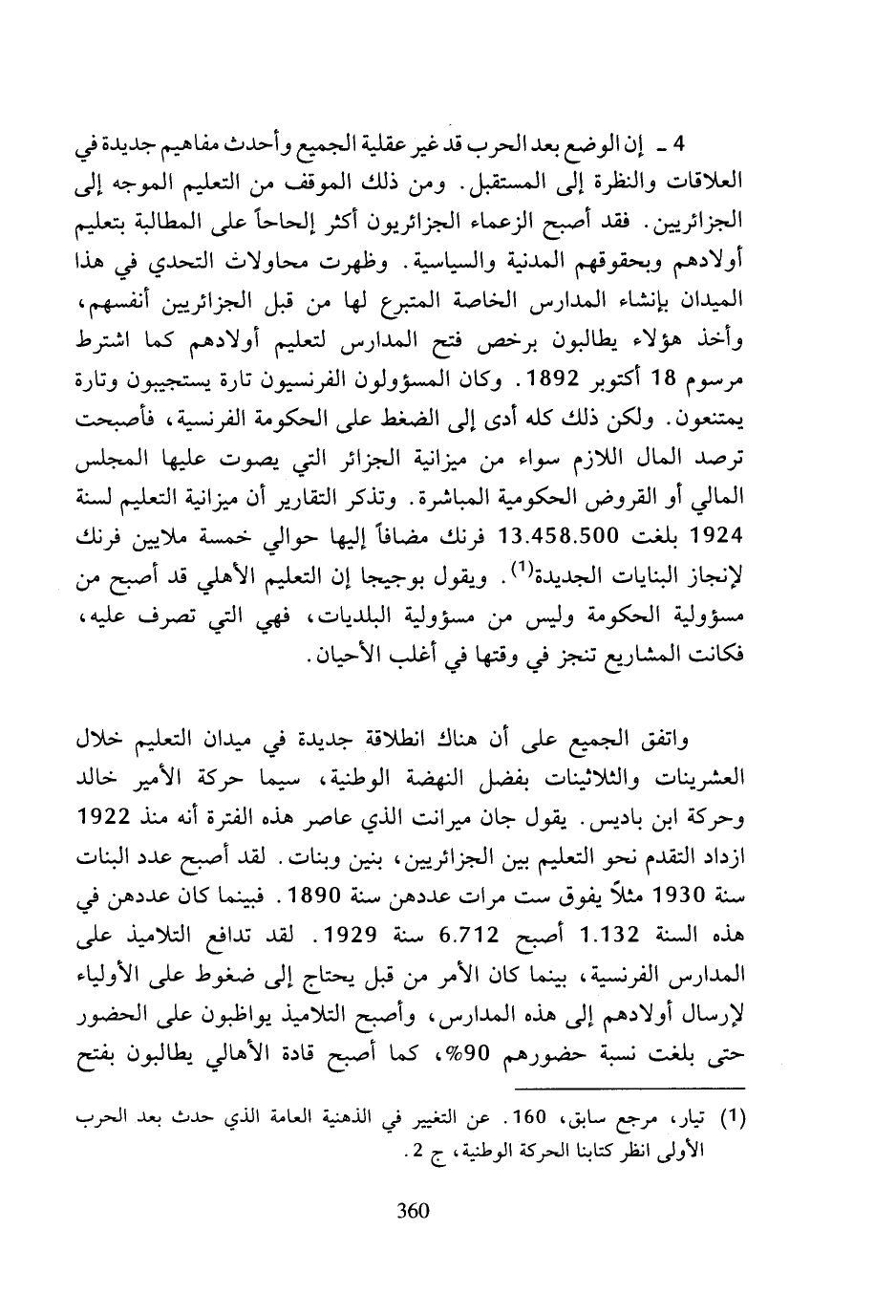 4 ـ إن الوضع بعد الحرب قد غير عقلية الجميع وأحدث مفاهيم جديدة في العلاقات والنظرة إلى المستقبل. ومن ذلك الموقف من التعليم الموجه إلى الجزائريين. فقد أصبح الزعماء الجزائريون أكثر إلحاحاً على المطالبة بتعليم أولادهم وبحقوقهم المدنية والسياسية. وظهرت محاولات التحدي في هذا الميدان بإنشاء المدارس الخاصة المتبرع لها من قبل الجزائريين أنفسهم، وأخذ هؤلاء يطالبون برخص فتح المدارس لتعليم أولادهم كما اشترط مرسوم 18 أكتوبر 1892. وكان المسؤولون الفرنسيون تارة يستجيبون وتارة يمتنعون. ولكن ذلك كله أدى إلى الضغط على الحكومة الفرنسية، فأصبحت ترصد المال اللازم سواء من ميزانية الجزائر التي يصوت عليها المجلس المالي أو القروض الحكومية المباشرة. وتذكر التقارير أن ميزانية التعليم لسنة 1924 بلغت 13.458.500 فرنك مضافاً إليها حوالي خمسة ملايين فرنك لإنجاز البنايات الجديدة$^{(1)}$. ويقول بوجيجا إن التعليم الأهلي قد أصبح من مسؤولية الحكومة وليس من مسؤولية البلديات، فهي التي تصرف عليه، فكانت المشاريع تنجز في وقتها في أغلب الأحيان.

واتفق الجميع على أن هناك انطلاقة جديدة في ميدان التعليم خلال العشرينات والثلاثينات بفضل النهضة الوطنية، سيما حركة الأمير خالد وحركة ابن باديس. يقول جان ميرانت الذي عاصر هذه الفترة أنه منذ 1922 ازداد التقدم نحو التعليم بين الجزائريين، بنين وبنات. لقد أصبح عدد البنات سنة 1930 مثلاً يفوق ست مرات عددهن سنة 1890. فبينما كان عددهن في هذه السنة 1.132 أصبح 6.712 سنة 1929. لقد تدافع التلاميذ على المدارس الفرنسية، بينما كان الأمر من قبل يحتاج إلى ضغوط على الأولياء لإرسال أولادهم إلى هذه المدارس، وأصبح التلاميذ يواظبون على الحضور حتى بلغت نسبة حضورهم 90%، كما أصبح قادة الأهالي يطالبون بفتح

(1) تيار، مرجع سابق، 160. عن التغيير في الذهنية العامة الذي حدث بعد الحرب الأولى انظر كتابنا الحركة الوطنية، ج 2.

360